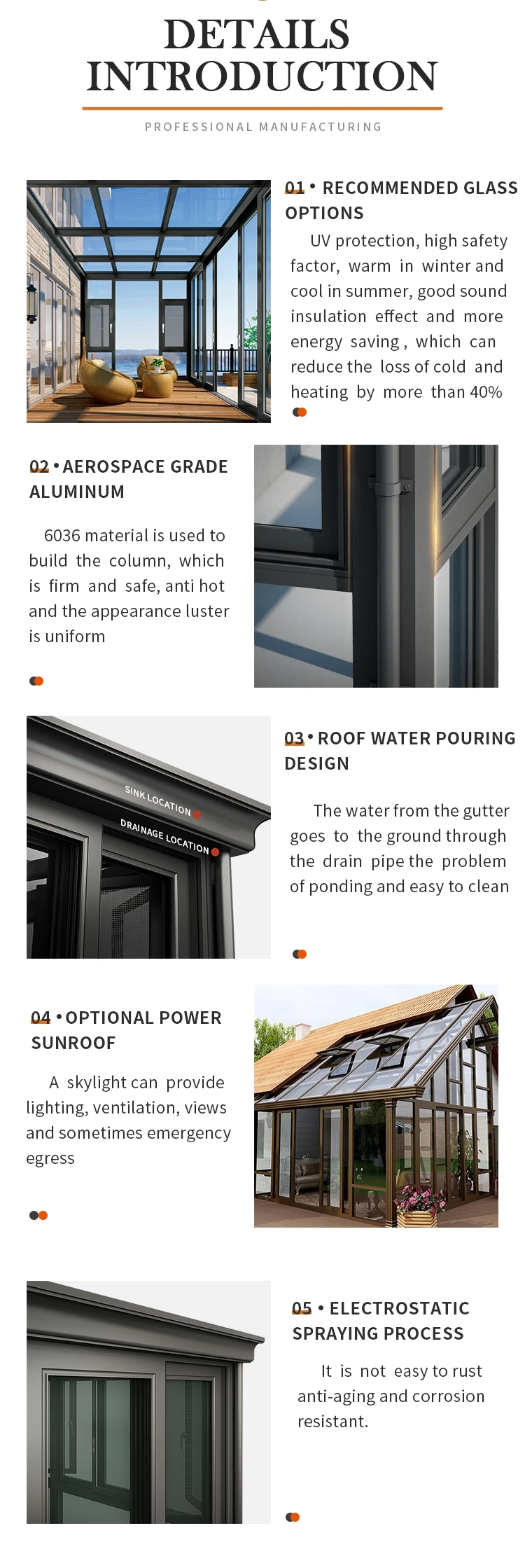 DETAILS
INTRODUCTION

PROFESSIONAL MANUFACTURING

01 • RECOMMENDED GLASS OPTIONS

UV protection, high safety factor, warm in winter and cool in summer, good sound insulation effect and more energy saving , which can reduce the loss of cold and heating by more than 40%

02 • AEROSPACE GRADE ALUMINUM

6036 material is used to build the column, which is firm and safe, anti hot and the appearance luster is uniform

SINK LOCATION
DRAINAGE LOCATION

03 • ROOF WATER POURING DESIGN

The water from the gutter goes to the ground through the drain pipe the problem of ponding and easy to clean

04 • OPTIONAL POWER SUNROOF

A skylight can provide lighting, ventilation, views and sometimes emergency egress

05 • ELECTROSTATIC SPRAYING PROCESS

It is not easy to rust anti-aging and corrosion resistant.